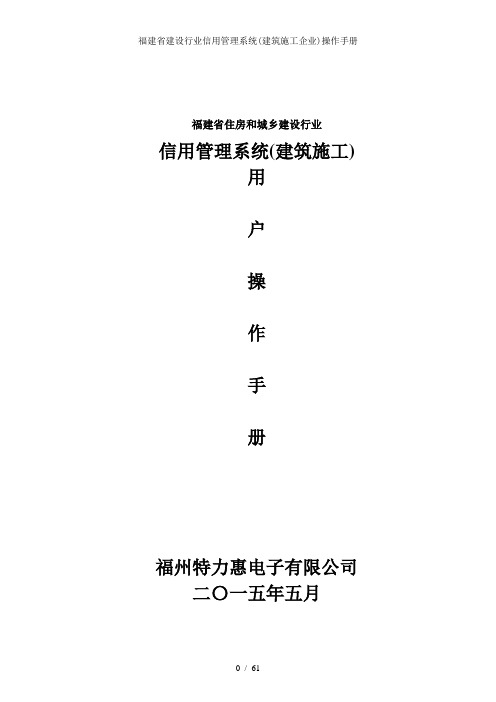 福建省建设行业信用管理系统(建筑施工企业)操作手册

福建省住房和城乡建设行业

信用管理系统(建筑施工)

用

户

操

作

手

册

福州特力惠电子有限公司

二〇一五年五月

0 / 61